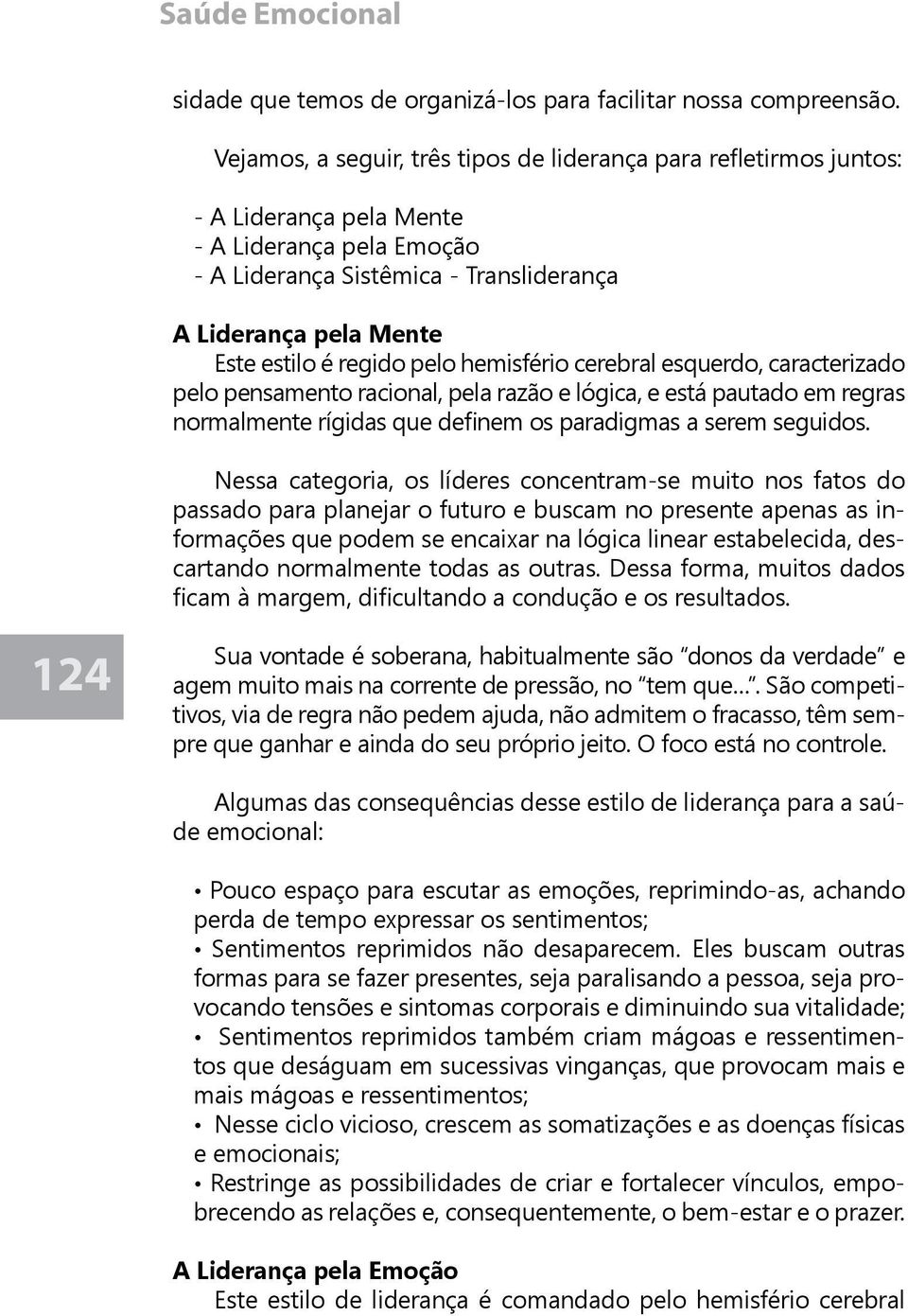 Saúde Emocional

sidade que temos de organizá-los para facilitar nossa compreensão.

Vejamos, a seguir, três tipos de liderança para refletirmos juntos:

- A Liderança pela Mente
- A Liderança pela Emoção
- A Liderança Sistêmica - Transliderança

A Liderança pela Mente
Este estilo é regido pelo hemisfério cerebral esquerdo, caracterizado pelo pensamento racional, pela razão e lógica, e está pautado em regras normalmente rígidas que definem os paradigmas a serem seguidos.

Nessa categoria, os líderes concentram-se muito nos fatos do passado para planejar o futuro e buscam no presente apenas as informações que podem se encaixar na lógica linear estabelecida, descartando normalmente todas as outras. Dessa forma, muitos dados ficam à margem, dificultando a condução e os resultados.

124

Sua vontade é soberana, habitualmente são "donos da verdade" e agem muito mais na corrente de pressão, no "tem que...". São competitivos, via de regra não pedem ajuda, não admitem o fracasso, têm sempre que ganhar e ainda do seu próprio jeito. O foco está no controle.

Algumas das consequências desse estilo de liderança para a saúde emocional:

• Pouco espaço para escutar as emoções, reprimindo-as, achando perda de tempo expressar os sentimentos;
• Sentimentos reprimidos não desaparecem. Eles buscam outras formas para se fazer presentes, seja paralisando a pessoa, seja provocando tensões e sintomas corporais e diminuindo sua vitalidade;
• Sentimentos reprimidos também criam mágoas e ressentimentos que deságuam em sucessivas vinganças, que provocam mais e mais mágoas e ressentimentos;
• Nesse ciclo vicioso, crescem as somatizações e as doenças físicas e emocionais;
• Restringe as possibilidades de criar e fortalecer vínculos, empobrecendo as relações e, consequentemente, o bem-estar e o prazer.

A Liderança pela Emoção
Este estilo de liderança é comandado pelo hemisfério cerebral